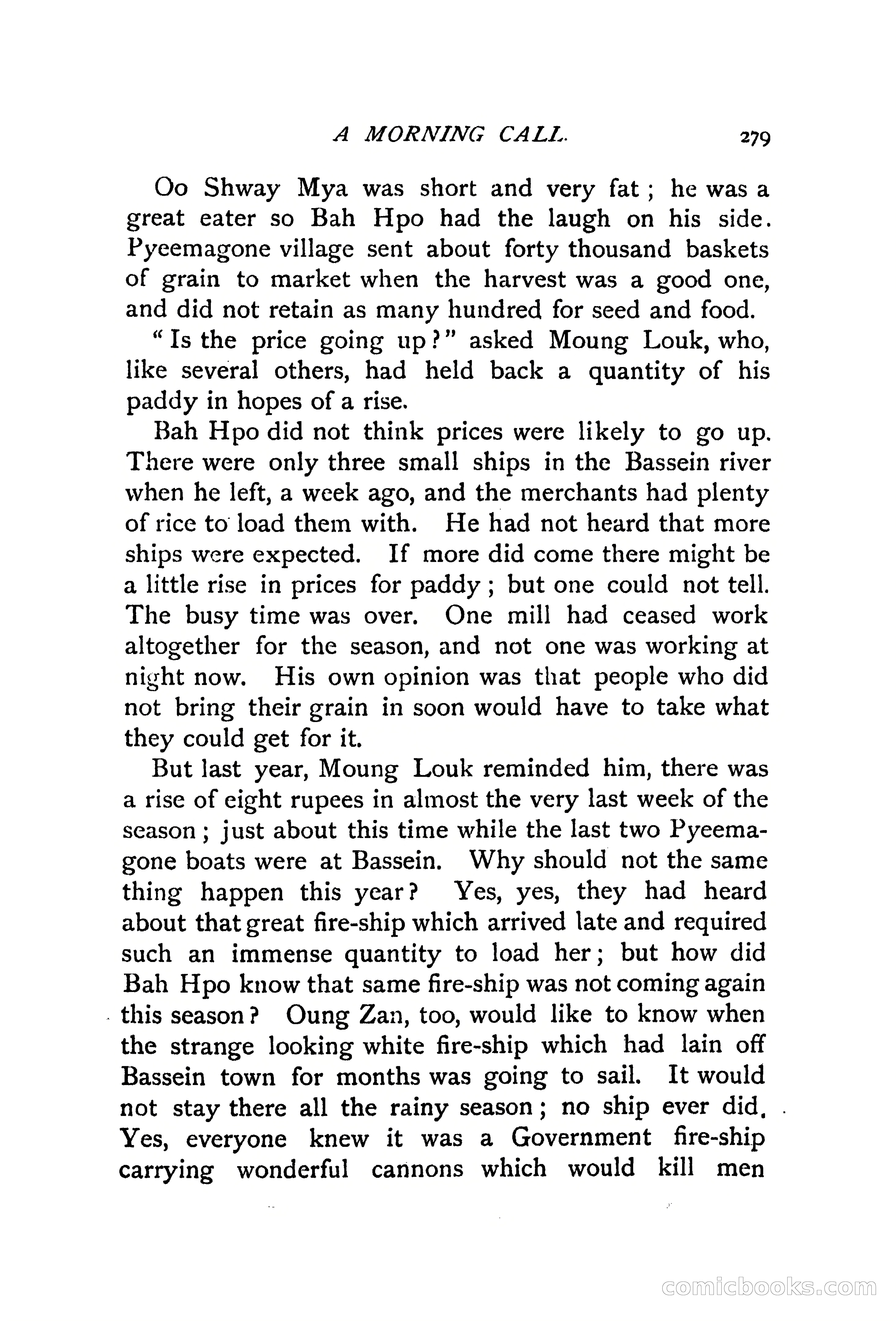 A MORNING CALL. 279

Oo Shway Mya was short and very fat; he was a great eater so Bah Hpo had the laugh on his side. Pyeemagone village sent about forty thousand baskets of grain to market when the harvest was a good one, and did not retain as many hundred for seed and food.

"Is the price going up?" asked Moung Louk, who, like several others, had held back a quantity of his paddy in hopes of a rise.

Bah Hpo did not think prices were likely to go up. There were only three small ships in the Bassein river when he left, a week ago, and the merchants had plenty of rice to load them with. He had not heard that more ships were expected. If more did come there might be a little rise in prices for paddy; but one could not tell. The busy time was over. One mill had ceased work altogether for the season, and not one was working at night now. His own opinion was that people who did not bring their grain in soon would have to take what they could get for it.

But last year, Moung Louk reminded him, there was a rise of eight rupees in almost the very last week of the season; just about this time while the last two Pyeemagone boats were at Bassein. Why should not the same thing happen this year? Yes, yes, they had heard about that great fire-ship which arrived late and required such an immense quantity to load her; but how did Bah Hpo know that same fire-ship was not coming again this season? Oung Zan, too, would like to know when the strange looking white fire-ship which had lain off Bassein town for months was going to sail. It would not stay there all the rainy season; no ship ever did. Yes, everyone knew it was a Government fire-ship carrying wonderful cannons which would kill men

comicbooks.com